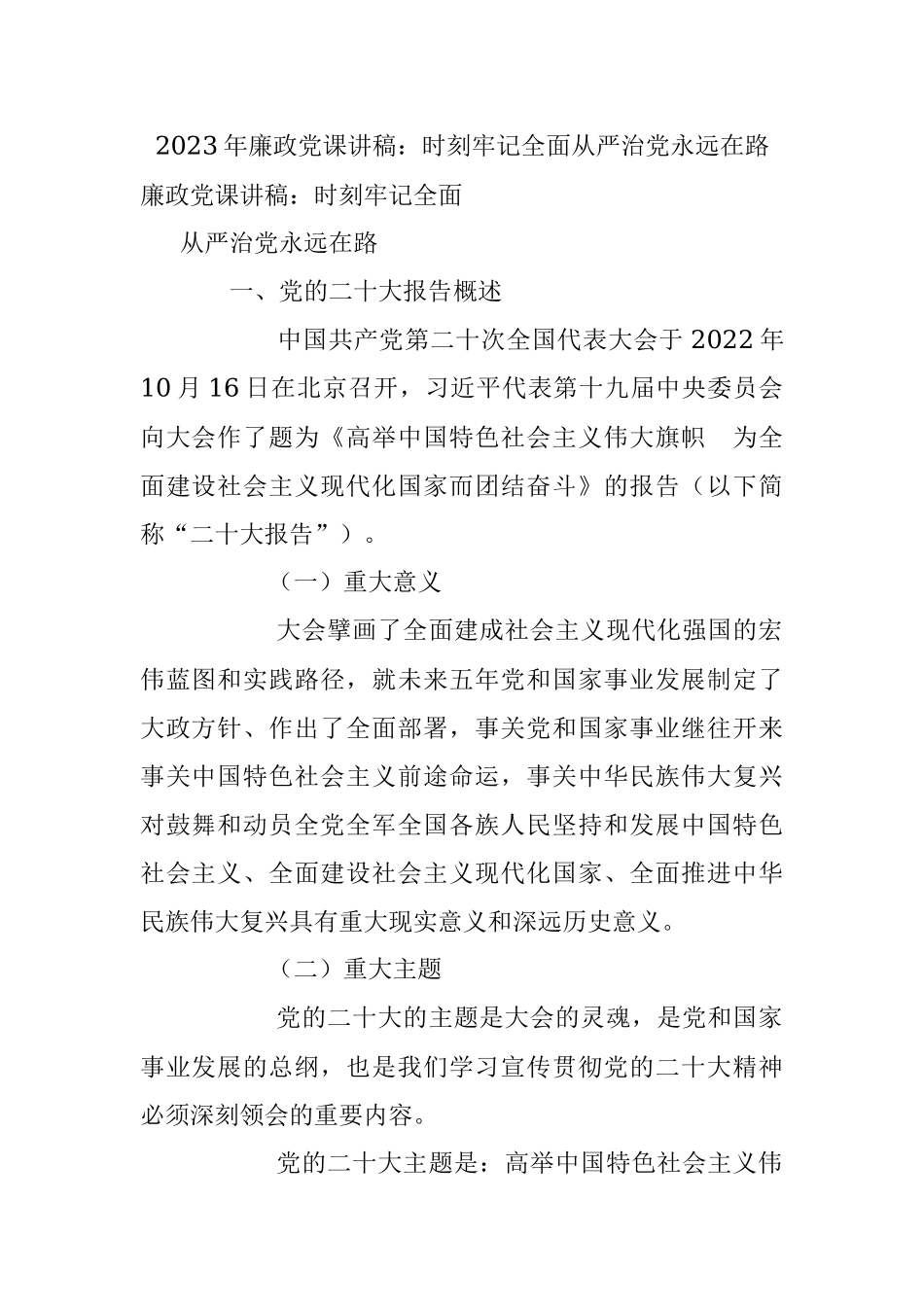 2023年廉政党课讲稿：时刻牢记全面从严治党永远在路

廉政党课讲稿：时刻牢记全面

从严治党永远在路

一、党的二十大报告概述

中国共产党第二十次全国代表大会于2022年10月16日在北京召开，习近平代表第十九届中央委员会向大会作了题为《高举中国特色社会主义伟大旗帜　为全面建设社会主义现代化国家而团结奋斗》的报告（以下简称“二十大报告”）。

（一）重大意义

大会擘画了全面建成社会主义现代化强国的宏伟蓝图和实践路径，就未来五年党和国家事业发展制定了大政方针、作出了全面部署，事关党和国家事业继往开来事关中国特色社会主义前途命运，事关中华民族伟大复兴对鼓舞和动员全党全军全国各族人民坚持和发展中国特色社会主义、全面建设社会主义现代化国家、全面推进中华民族伟大复兴具有重大现实意义和深远历史意义。

（二）重大主题

党的二十大的主题是大会的灵魂，是党和国家事业发展的总纲，也是我们学习宣传贯彻党的二十大精神必须深刻领会的重要内容。

党的二十大主题是：高举中国特色社会主义伟